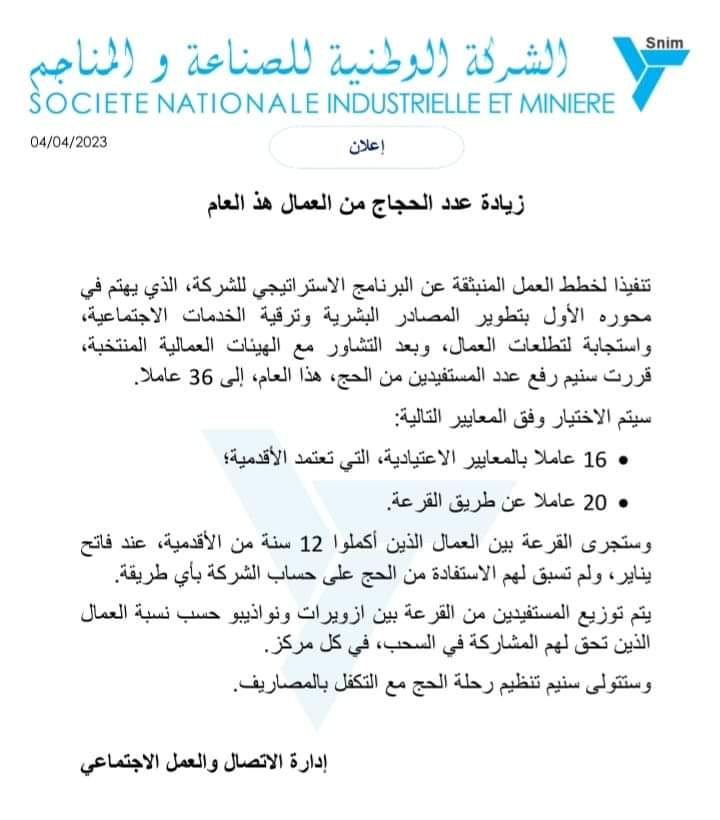 Snim

الشركة الوطنية للصناعة و المناجم
SOCIETE NATIONALE INDUSTRIELLE ET MINIERE

04/04/2023

إعلان

زيادة عدد الحجاج من العمال هذ العام

تنفيذا لخطط العمل المنبثقة عن البرنامج الاستراتيجي للشركة، الذي يهتم في محوره الأول بتطوير المصادر البشرية وترقية الخدمات الاجتماعية، واستجابة لتطلعات العمال، وبعد التشاور مع الهيئات العمالية المنتخبة، قررت سنيم رفع عدد المستفيدين من الحج، هذا العام، إلى 36 عاملا.

سيتم الاختيار وفق المعايير التالية:

• 16 عاملا بالمعايير الاعتيادية، التي تعتمد الأقدمية؛

• 20 عاملا عن طريق القرعة.

وستجرى القرعة بين العمال الذين أكملوا 12 سنة من الأقدمية، عند فاتح يناير، ولم تسبق لهم الاستفادة من الحج على حساب الشركة بأي طريقة.

يتم توزيع المستفيدين من القرعة بين ازويرات ونواذيبو حسب نسبة العمال الذين تحق لهم المشاركة في السحب، في كل مركز.

وستتولى سنيم تنظيم رحلة الحج مع التكفل بالمصاريف.

إدارة الاتصال والعمل الاجتماعي